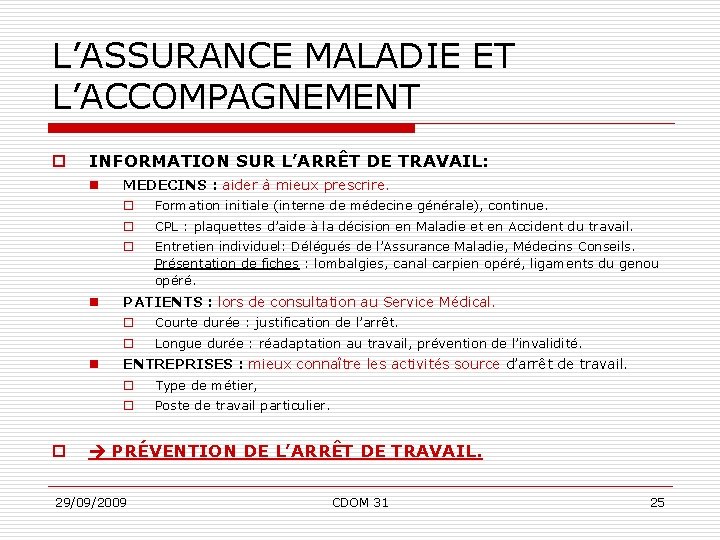 L’ASSURANCE MALADIE ET L’ACCOMPAGNEMENT

INFORMATION SUR L’ARRÊT DE TRAVAIL:

MEDECINS : aider à mieux prescrire.

Formation initiale (interne de médecine générale), continue.

CPL : plaquettes d’aide à la décision en Maladie et en Accident du travail.

Entretien individuel: Délégués de l’Assurance Maladie, Médecins Conseils. Présentation de fiches : lombalgies, canal carpien opéré, ligaments du genou opéré.

PATIENTS : lors de consultation au Service Médical.

Courte durée : justification de l’arrêt.

Longue durée : réadaptation au travail, prévention de l’invalidité.

ENTREPRISES : mieux connaître les activités source d’arrêt de travail.

Type de métier,

Poste de travail particulier.

→ PRÉVENTION DE L’ARRÊT DE TRAVAIL.

29/09/2009 CDOM 31 25